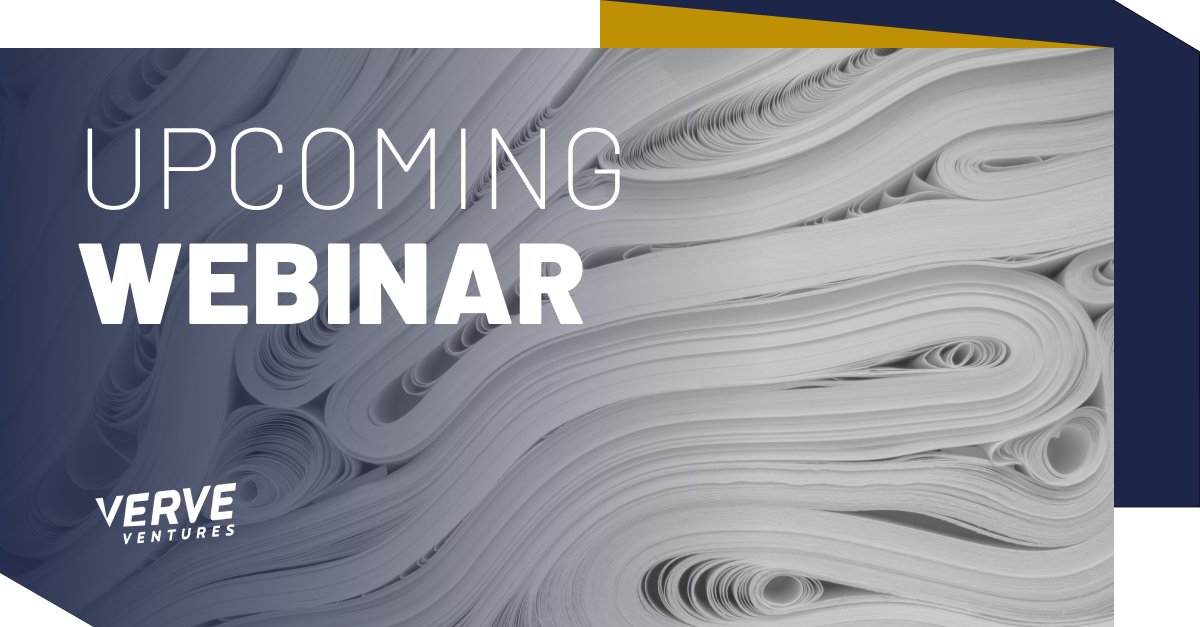 UPCOMING
WEBINAR

VERVE
VENTURES